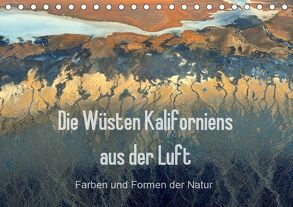 Die Wüsten Kaliforniens aus der Luft

Farben und Formen der Natur